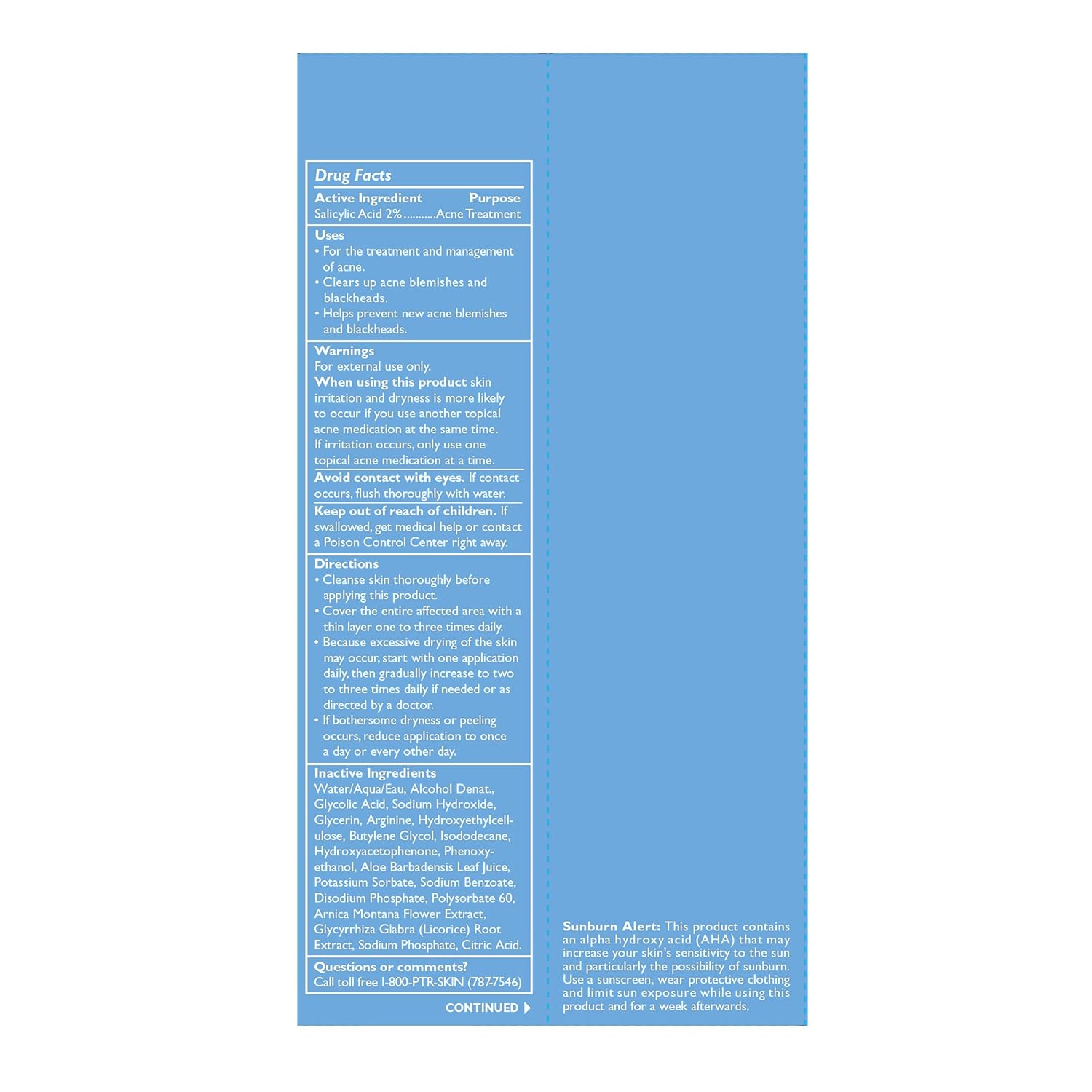 Drug Facts

Active Ingredient Purpose
Salicylic Acid 2% Acne Treatment

Uses
• For the treatment and management of acne.
• Clears up acne blemishes and blackheads.
• Helps prevent new acne blemishes and blackheads.

Warnings
For external use only.
When using this product skin irritation and dryness is more likely to occur if you use another topical acne medication at the same time. If irritation occurs, only use one topical acne medication at a time.

Avoid contact with eyes. If contact occurs, flush thoroughly with water.

Keep out of reach of children. If swallowed, get medical help or contact a Poison Control Center right away.

Directions
• Cleanse skin thoroughly before applying this product.
• Cover the entire affected area with a thin layer one to three times daily.
• Because excessive drying of the skin may occur, start with one application daily, then gradually increase to two to three times daily if needed or as directed by a doctor.
• If bothersome dryness or peeling occurs, reduce application to once a day or every other day.

Inactive Ingredients
Water/Aqua/Eau, Alcohol Denat., Glycolic Acid, Sodium Hydroxide, Glycerin, Arginine, Hydroxyethylcellulose, Butylene Glycol, Isododecane, Hydroxyacetophenone, Phenoxyethanol, Aloe Barbadensis Leaf Juice, Potassium Sorbate, Sodium Benzoate, Disodium Phosphate, Polysorbate 60, Arnica Montana Flower Extract, Glycyrrhiza Glabra (Licorice) Root Extract, Sodium Phosphate, Citric Acid.

Questions or comments?
Call toll free 1-800-PTR-SKIN (787-7546)

CONTINUED

Sunburn Alert: This product contains an alpha hydroxy acid (AHA) that may increase your skin's sensitivity to the sun and particularly the possibility of sunburn. Use a sunscreen, wear protective clothing and limit sun exposure while using this product and for a week afterwards.